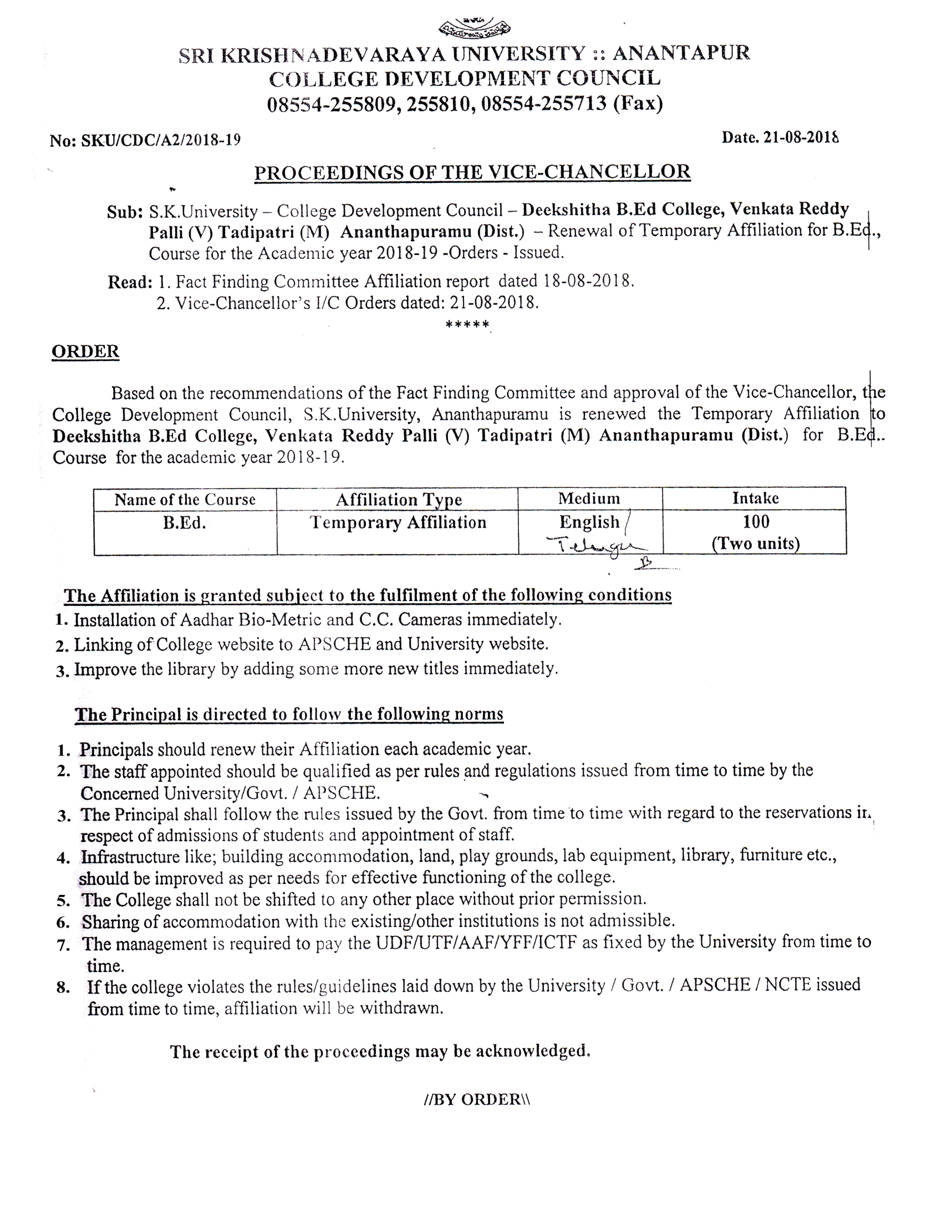 SRI KRISHNADEVARAYA UNIVERSITY :: ANANTAPUR
COLLEGE DEVELOPMENT COUNCIL
08554-255809, 255810, 08554-255713 (Fax)

No: SKU/CDC/A2/2018-19

Date. 21-08-2018

PROCEEDINGS OF THE VICE-CHANCELLOR

Sub: S.K.University – College Development Council – Deekshitha B.Ed College, Venkata Reddy Palli (V) Tadipatri (M) Ananthapuramu (Dist.) – Renewal of Temporary Affiliation for B.Ed., Course for the Academic year 2018-19 -Orders - Issued.

Read: 1. Fact Finding Committee Affiliation report dated 18-08-2018.
2. Vice-Chancellor's I/C Orders dated: 21-08-2018.

*****

ORDER

Based on the recommendations of the Fact Finding Committee and approval of the Vice-Chancellor, the College Development Council, S.K.University, Ananthapuramu is renewed the Temporary Affiliation to Deekshitha B.Ed College, Venkata Reddy Palli (V) Tadipatri (M) Ananthapuramu (Dist.) for B.Ed.. Course for the academic year 2018-19.

| Name of the Course | Affiliation Type | Medium | Intake |
|---|---|---|---|
| B.Ed. | Temporary Affiliation | English / Telugu | 100 (Two units) |

The Affiliation is granted subject to the fulfilment of the following conditions
1. Installation of Aadhar Bio-Metric and C.C. Cameras immediately.
2. Linking of College website to APSCHE and University website.
3. Improve the library by adding some more new titles immediately.

The Principal is directed to follow the following norms

1. Principals should renew their Affiliation each academic year.
2. The staff appointed should be qualified as per rules and regulations issued from time to time by the Concerned University/Govt. / APSCHE.
3. The Principal shall follow the rules issued by the Govt. from time to time with regard to the reservations in respect of admissions of students and appointment of staff.
4. Infrastructure like; building accommodation, land, play grounds, lab equipment, library, furniture etc., should be improved as per needs for effective functioning of the college.
5. The College shall not be shifted to any other place without prior permission.
6. Sharing of accommodation with the existing/other institutions is not admissible.
7. The management is required to pay the UDF/UTF/AAF/YFF/ICTF as fixed by the University from time to time.
8. If the college violates the rules/guidelines laid down by the University / Govt. / APSCHE / NCTE issued from time to time, affiliation will be withdrawn.

The receipt of the proceedings may be acknowledged.

//BY ORDER\\